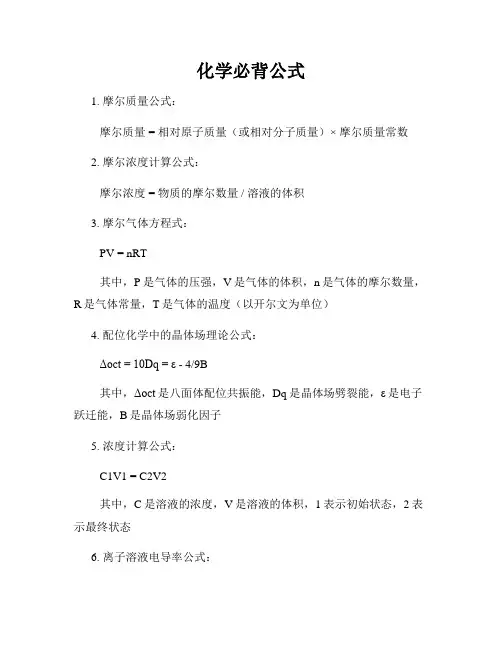 化学必背公式

1. 摩尔质量公式：

摩尔质量 = 相对原子质量（或相对分子质量）× 摩尔质量常数

2. 摩尔浓度计算公式：

摩尔浓度 = 物质的摩尔数量 / 溶液的体积

3. 摩尔气体方程式：

PV = nRT

其中，P 是气体的压强，V 是气体的体积，n 是气体的摩尔数量，R 是气体常量，T 是气体的温度（以开尔文为单位）

4. 配位化学中的晶体场理论公式：

Δoct = 10Dq = ε - 4/9B

其中，Δoct 是八面体配位共振能，Dq 是晶体场劈裂能，ε 是电子跃迁能，B 是晶体场弱化因子

5. 浓度计算公式：

C1V1 = C2V2

其中，C 是溶液的浓度，V 是溶液的体积，1 表示初始状态，2 表示最终状态

6. 离子溶液电导率公式：